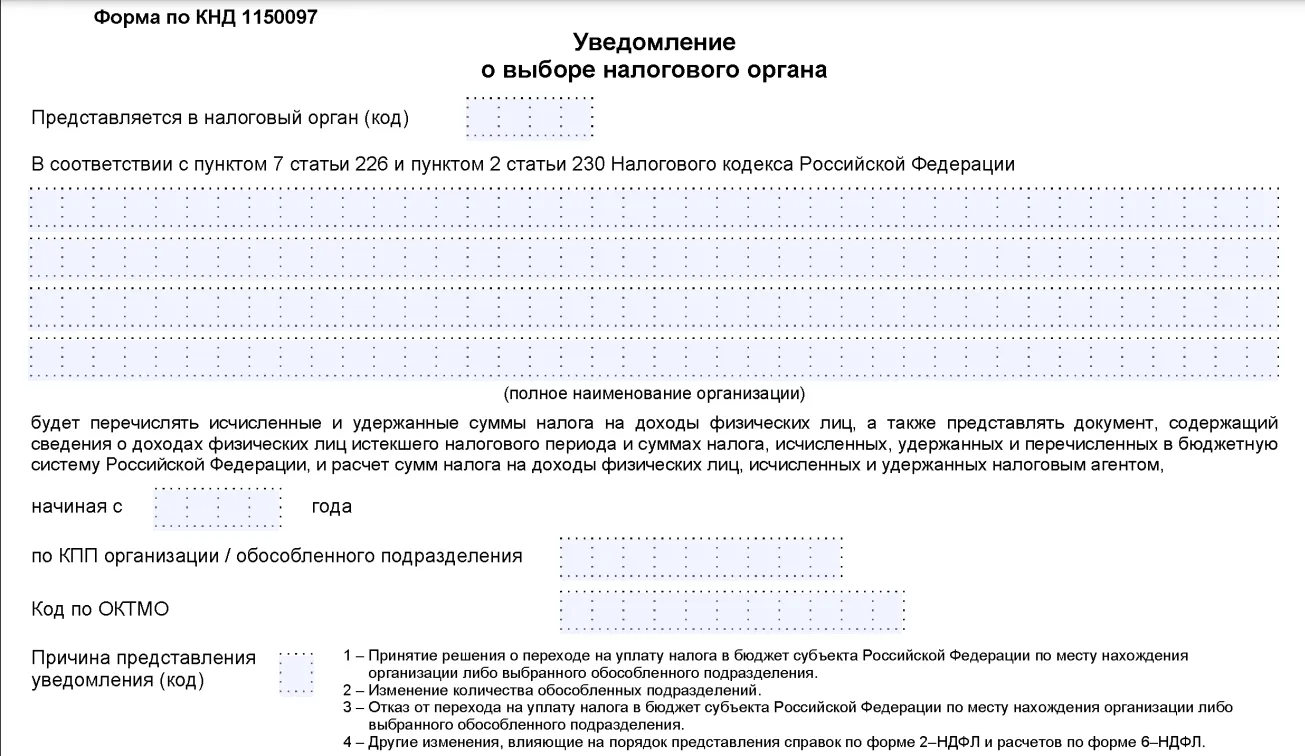 Форма по КНД 1150097

Уведомление
о выборе налогового органа

Представляется в налоговый орган (код)

В соответствии с пунктом 7 статьи 226 и пунктом 2 статьи 230 Налогового кодекса Российской Федерации

(полное наименование организации)

будет перечислять исчисленные и удержанные суммы налога на доходы физических лиц, а также представлять документ, содержащий сведения о доходах физических лиц истекшего налогового периода и суммах налога, исчисленных, удержанных и перечисленных в бюджетную систему Российской Федерации, и расчет сумм налога на доходы физических лиц, исчисленных и удержанных налоговым агентом,

начиная с года

по КПП организации / обособленного подразделения

Код по ОКТМО

Причина представления уведомления (код)

1 – Принятие решения о переходе на уплату налога в бюджет субъекта Российской Федерации по месту нахождения организации либо выбранного обособленного подразделения.
2 – Изменение количества обособленных подразделений.
3 – Отказ от перехода на уплату налога в бюджет субъекта Российской Федерации по месту нахождения организации либо выбранного обособленного подразделения.
4 – Другие изменения, влияющие на порядок представления справок по форме 2–НДФЛ и расчетов по форме 6–НДФЛ.